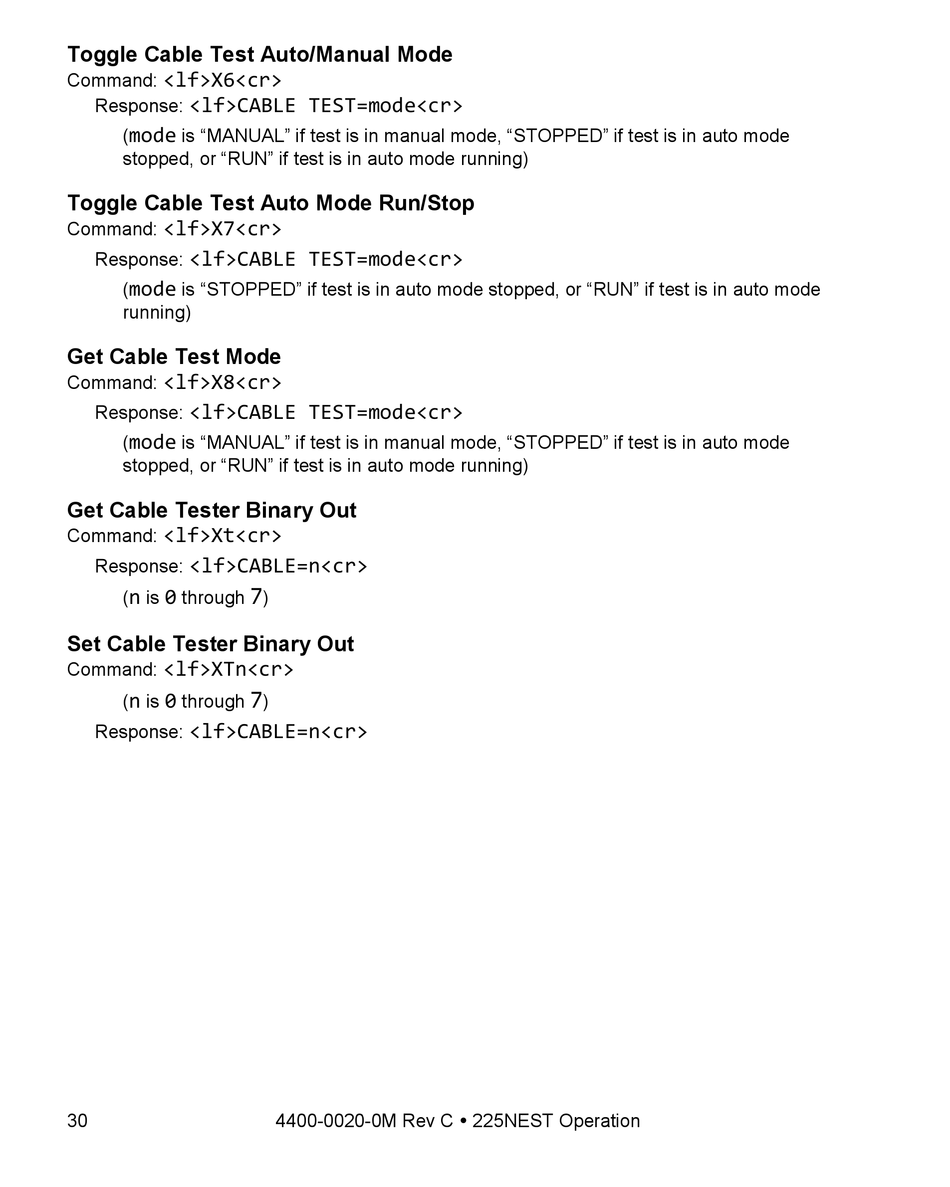 Toggle Cable Test Auto/Manual Mode
Command: <lf>X6<cr>

Response: <lf>CABLE TEST=mode<cr>

(mode is “MANUAL” if test is in manual mode, “STOPPED” if test is in auto mode stopped, or “RUN” if test is in auto mode running)

Toggle Cable Test Auto Mode Run/Stop
Command: <lf>X7<cr>

Response: <lf>CABLE TEST=mode<cr>

(mode is “STOPPED” if test is in auto mode stopped, or “RUN” if test is in auto mode running)

Get Cable Test Mode
Command: <lf>X8<cr>

Response: <lf>CABLE TEST=mode<cr>

(mode is “MANUAL” if test is in manual mode, “STOPPED” if test is in auto mode stopped, or “RUN” if test is in auto mode running)

Get Cable Tester Binary Out
Command: <lf>Xt<cr>

Response: <lf>CABLE=n<cr>

(n is 0 through 7)

Set Cable Tester Binary Out
Command: <lf>XTn<cr>

(n is 0 through 7)

Response: <lf>CABLE=n<cr>

30 4400-0020-0M Rev C • 225NEST Operation